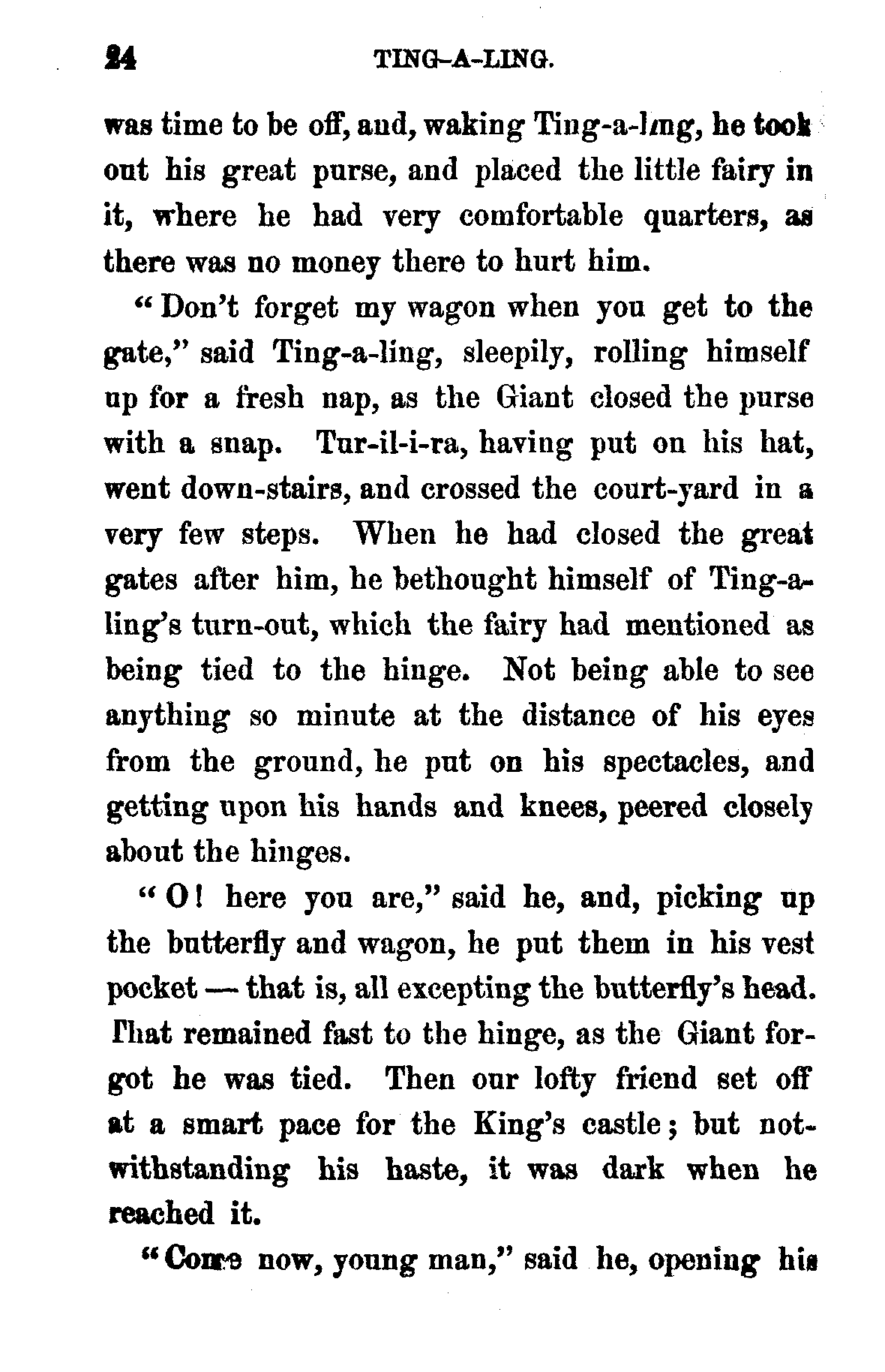 24 TING-A-LING.

was time to be off, and, waking Ting-a-ling, he took out his great purse, and placed the little fairy in it, where he had very comfortable quarters, as there was no money there to hurt him.

"Don't forget my wagon when you get to the gate," said Ting-a-ling, sleepily, rolling himself up for a fresh nap, as the Giant closed the purse with a snap. Tur-il-i-ra, having put on his hat, went down-stairs, and crossed the court-yard in a very few steps. When he had closed the great gates after him, he bethought himself of Ting-a-ling's turn-out, which the fairy had mentioned as being tied to the hinge. Not being able to see anything so minute at the distance of his eyes from the ground, he put on his spectacles, and getting upon his hands and knees, peered closely about the hinges.

"O! here you are," said he, and, picking up the butterfly and wagon, he put them in his vest pocket — that is, all excepting the butterfly's head. That remained fast to the hinge, as the Giant forgot he was tied. Then our lofty friend set off at a smart pace for the King's castle; but notwithstanding his haste, it was dark when he reached it.

"Come now, young man," said he, opening his